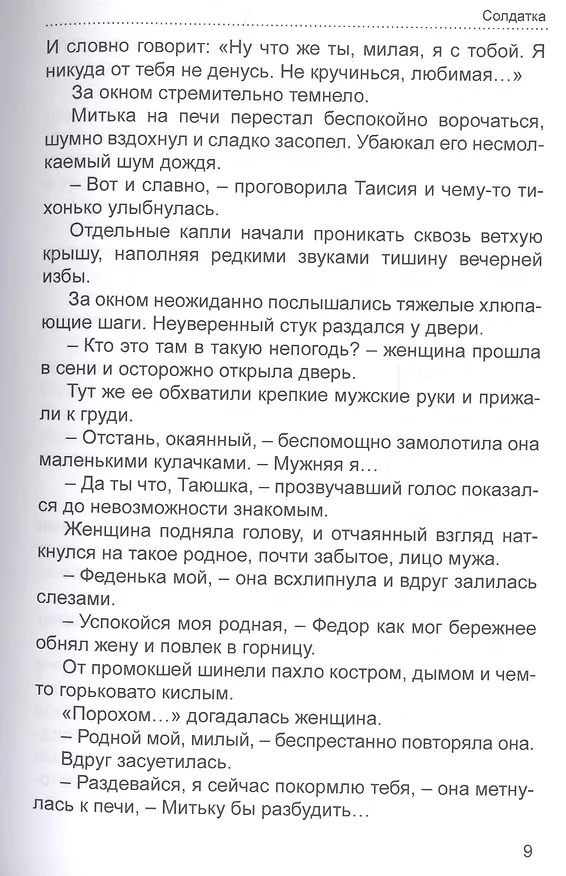 Солдатка

И словно говорит: «Ну что же ты, милая, я с тобой. Я никуда от тебя не денусь. Не кручинься, любимая...»

За окном стремительно темнело.

Митька на печи перестал беспокойно ворочаться, шумно вздохнул и сладко засопел. Убаюкал его несмолкаемый шум дождя.

– Вот и славно, – проговорила Таисия и чему-то тихонько улыбнулась.

Отдельные капли начали проникать сквозь ветхую крышу, наполняя редкими звуками тишину вечерней избы.

За окном неожиданно послышались тяжелые хлюпающие шаги. Неуверенный стук раздался у двери.

– Кто это там в такую непогодь? – женщина прошла в сени и осторожно открыла дверь.

Тут же ее обхватили крепкие мужские руки и прижали к груди.

– Отстань, окаянный, – беспомощно замолотила она маленькими кулачками. – Мужняя я...

– Да ты что, Таюшка, – прозвучавший голос показался до невозможности знакомым.

Женщина подняла голову, и отчаянный взгляд наткнулся на такое родное, почти забытое, лицо мужа.

– Феденька мой, – она всхлипнула и вдруг залилась слезами.

– Успокойся моя родная, – Федор как мог бережнее обнял жену и повлек в горницу.

От промокшей шинели пахло костром, дымом и чем-то горьковато кислым.

«Порохом...» догадалась женщина.

– Родной мой, милый, – беспрестанно повторяла она. Вдруг засуетилась.

– Раздевайся, я сейчас покормлю тебя, – она метнулась к печи, – Митьку бы разбудить...

9